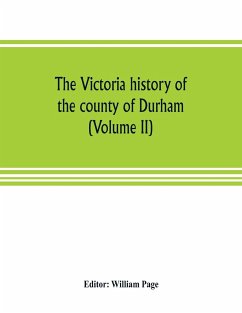 The Victoria history of the county of Durham (Volume II)

Editor: William Page